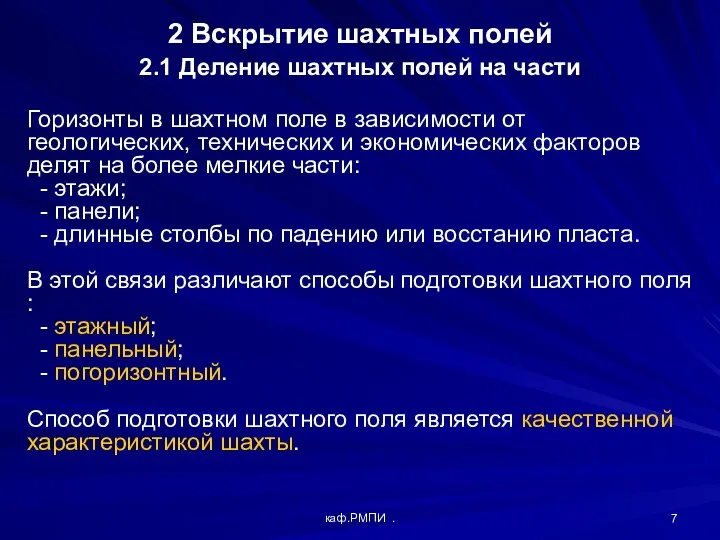 2 Вскрытие шахтных полей

2.1 Деление шахтных полей на части

Горизонты в шахтном поле в зависимости от геологических, технических и экономических факторов делят на более мелкие части:
- этажи;
- панели;
- длинные столбы по падению или восстанию пласта.

В этой связи различают способы подготовки шахтного поля :
- этажный;
- панельный;
- погоризонтный.

Способ подготовки шахтного поля является качественной характеристикой шахты.

каф.РМПИ .

7